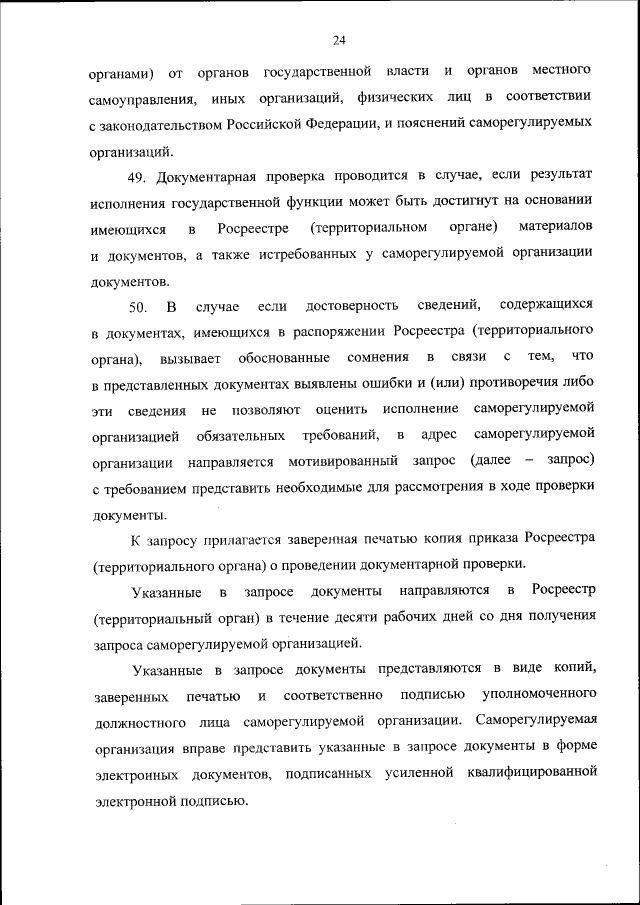 24

органами) от органов государственной власти и органов местного самоуправления, иных организаций, физических лиц в соответствии с законодательством Российской Федерации, и пояснений саморегулируемых организаций.

49. Документарная проверка проводится в случае, если результат исполнения государственной функции может быть достигнут на основании имеющихся в Росреестре (территориальном органе) материалов и документов, а также истребованных у саморегулируемой организации документов.

50. В случае если достоверность сведений, содержащихся в документах, имеющихся в распоряжении Росреестра (территориального органа), вызывает обоснованные сомнения в связи с тем, что в представленных документах выявлены ошибки и (или) противоречия либо эти сведения не позволяют оценить исполнение саморегулируемой организацией обязательных требований, в адрес саморегулируемой организации направляется мотивированный запрос (далее – запрос) с требованием представить необходимые для рассмотрения в ходе проверки документы.

К запросу прилагается заверенная печатью копия приказа Росреестра (территориального органа) о проведении документарной проверки.

Указанные в запросе документы направляются в Росреестр (территориальный орган) в течение десяти рабочих дней со дня получения запроса саморегулируемой организацией.

Указанные в запросе документы представляются в виде копий, заверенных печатью и соответственно подписью уполномоченного должностного лица саморегулируемой организации. Саморегулируемая организация вправе представить указанные в запросе документы в форме электронных документов, подписанных усиленной квалифицированной электронной подписью.